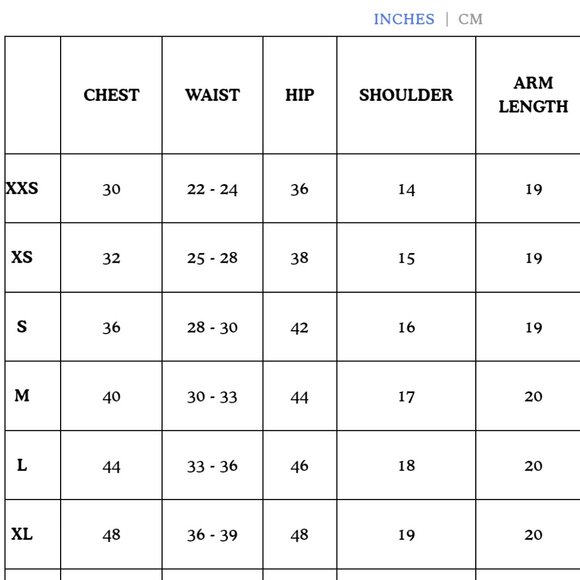 INCHES | CM

| | CHEST | WAIST | HIP | SHOULDER | ARM LENGTH |
|---|---|---|---|---|---|
| XXS | 30 | 22 - 24 | 36 | 14 | 19 |
| XS | 32 | 25 - 28 | 38 | 15 | 19 |
| S | 36 | 28 - 30 | 42 | 16 | 19 |
| M | 40 | 30 - 33 | 44 | 17 | 20 |
| L | 44 | 33 - 36 | 46 | 18 | 20 |
| XL | 48 | 36 - 39 | 48 | 19 | 20 |